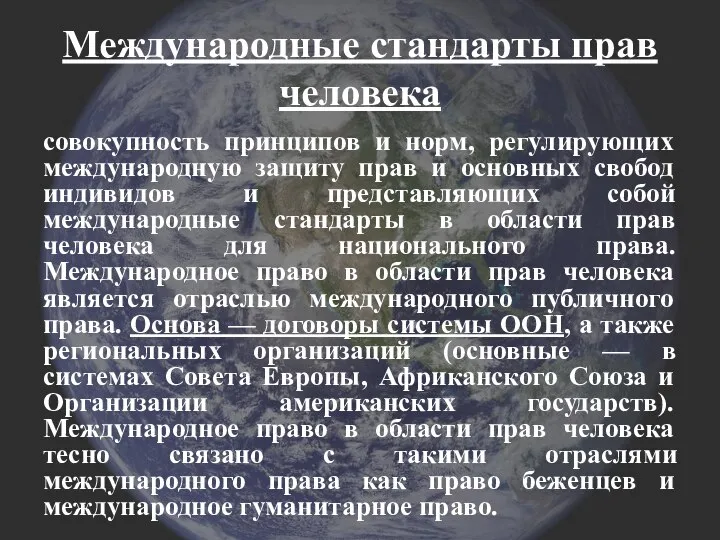 Международные стандарты прав человека

совокупность принципов и норм, регулирующих международную защиту прав и основных свобод индивидов и представляющих собой международные стандарты в области прав человека для национального права. Международное право в области прав человека является отраслью международного публичного права. Основа — договоры системы ООН, а также региональных организаций (основные — в системах Совета Европы, Африканского Союза и Организации американских государств). Международное право в области прав человека тесно связано с такими отраслями международного права как право беженцев и международное гуманитарное право.